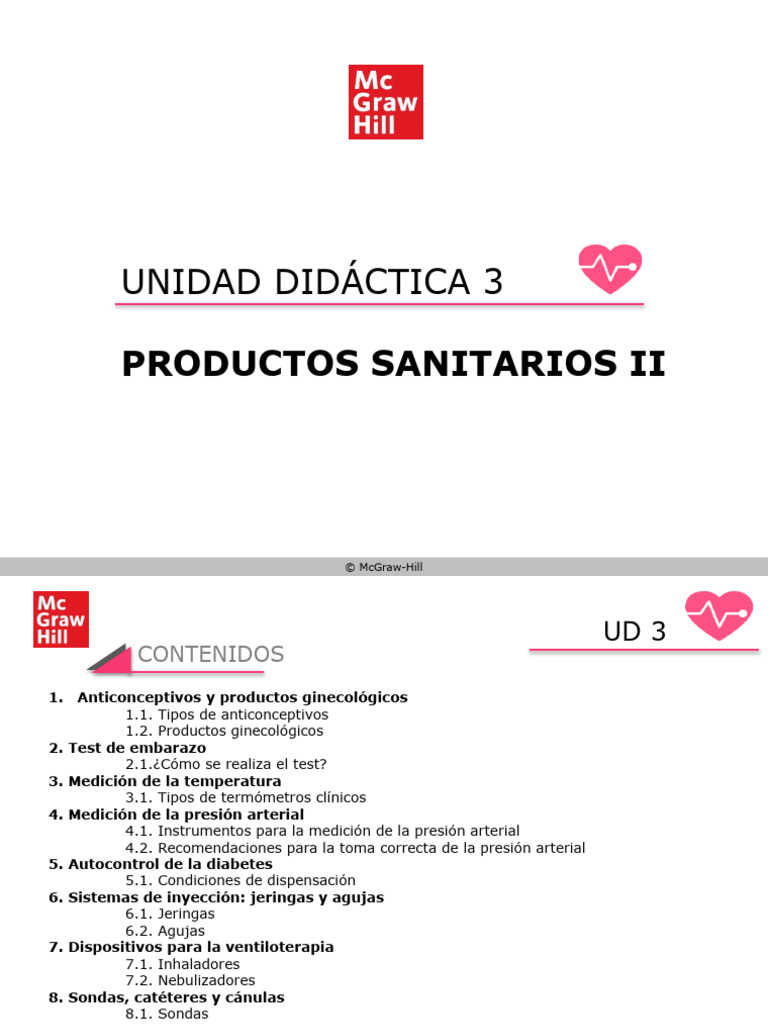 Mc Graw Hill

UNIDAD DIDÁCTICA 3

PRODUCTOS SANITARIOS II

© McGraw-Hill

Mc Graw Hill

UD 3

CONTENIDOS

1. Anticonceptivos y productos ginecológicos
1.1. Tipos de anticonceptivos
1.2. Productos ginecológicos
2. Test de embarazo
2.1.¿Cómo se realiza el test?
3. Medición de la temperatura
3.1. Tipos de termómetros clínicos
4. Medición de la presión arterial
4.1. Instrumentos para la medición de la presión arterial
4.2. Recomendaciones para la toma correcta de la presión arterial
5. Autocontrol de la diabetes
5.1. Condiciones de dispensación
6. Sistemas de inyección: jeringas y agujas
6.1. Jeringas
6.2. Agujas
7. Dispositivos para la ventiloterapia
7.1. Inhaladores
7.2. Nebulizadores
8. Sondas, catéteres y cánulas
8.1. Sondas